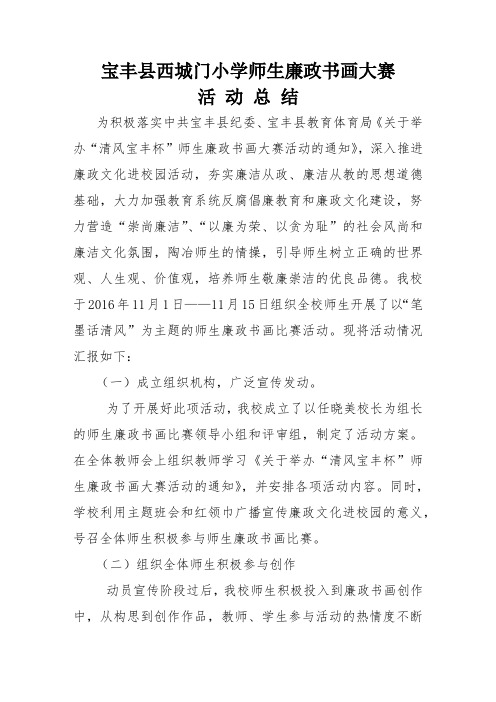 宝丰县西城门小学师生廉政书画大赛
活 动 总 结

为积极落实中共宝丰县纪委、宝丰县教育体育局《关于举办“清风宝丰杯”师生廉政书画大赛活动的通知》，深入推进廉政文化进校园活动，夯实廉洁从政、廉洁从教的思想道德基础，大力加强教育系统反腐倡廉教育和廉政文化建设，努力营造“崇尚廉洁”、“以廉为荣、以贪为耻”的社会风尚和廉洁文化氛围，陶冶师生的情操，引导师生树立正确的世界观、人生观、价值观，培养师生敬廉崇洁的优良品德。我校于2016年11月1日——11月15日组织全校师生开展了以“笔墨话清风”为主题的师生廉政书画比赛活动。现将活动情况汇报如下：

（一）成立组织机构，广泛宣传发动。

为了开展好此项活动，我校成立了以任晓美校长为组长的师生廉政书画比赛领导小组和评审组，制定了活动方案。在全体教师会上组织教师学习《关于举办“清风宝丰杯”师生廉政书画大赛活动的通知》，并安排各项活动内容。同时，学校利用主题班会和红领巾广播宣传廉政文化进校园的意义，号召全体师生积极参与师生廉政书画比赛。

（二）组织全体师生积极参与创作

动员宣传阶段过后，我校师生积极投入到廉政书画创作中，从构思到创作作品，教师、学生参与活动的热情度不断